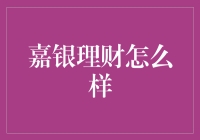 嘉银理财怎么样